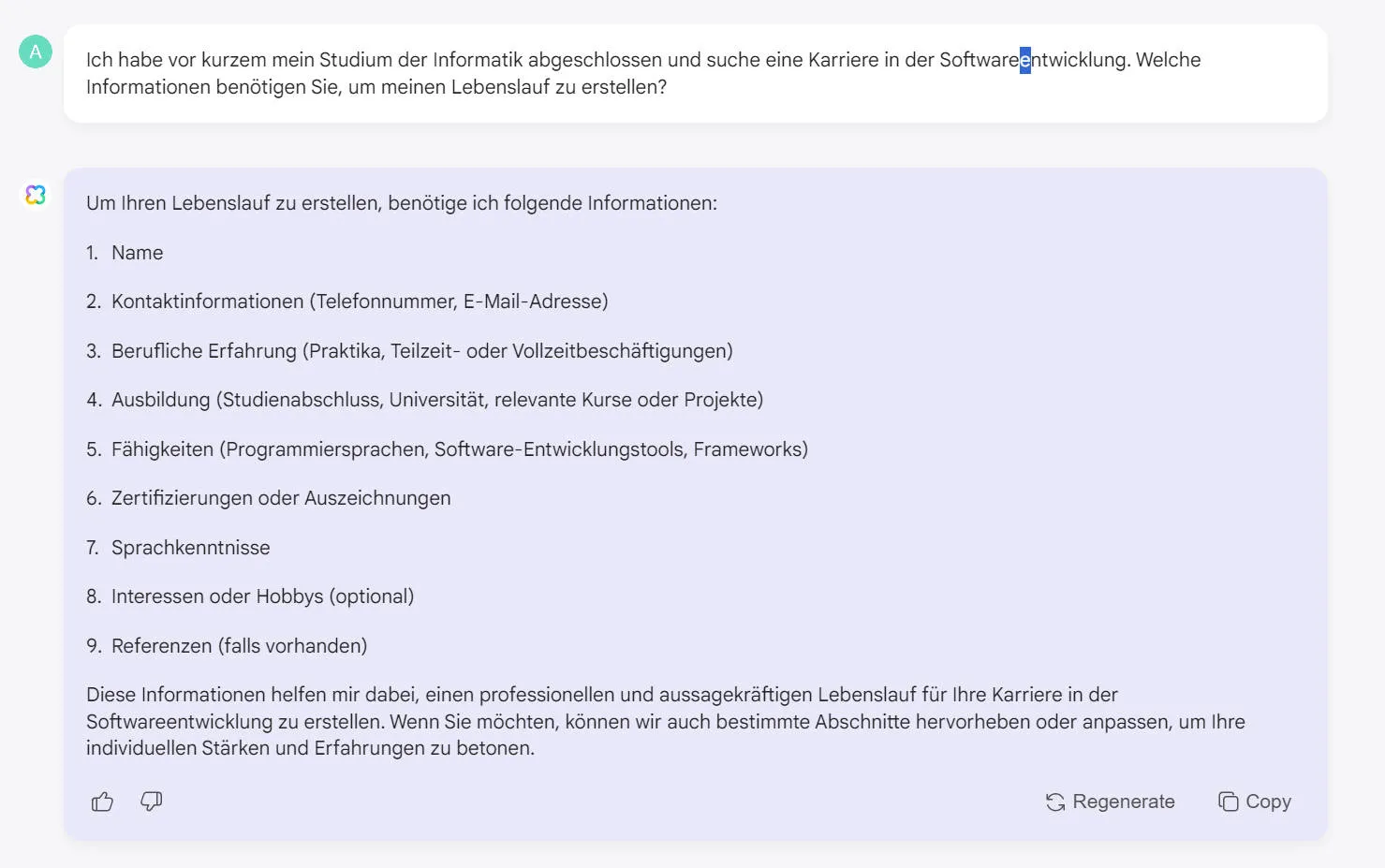 A

Ich habe vor kurzem mein Studium der Informatik abgeschlossen und suche eine Karriere in der Softwareentwicklung. Welche Informationen benötigen Sie, um meinen Lebenslauf zu erstellen?

Um Ihren Lebenslauf zu erstellen, benötige ich folgende Informationen:

1. Name

2. Kontaktinformationen (Telefonnummer, E-Mail-Adresse)

3. Berufliche Erfahrung (Praktika, Teilzeit- oder Vollzeitbeschäftigungen)

4. Ausbildung (Studienabschluss, Universität, relevante Kurse oder Projekte)

5. Fähigkeiten (Programmiersprachen, Software-Entwicklungstools, Frameworks)

6. Zertifizierungen oder Auszeichnungen

7. Sprachkenntnisse

8. Interessen oder Hobbys (optional)

9. Referenzen (falls vorhanden)

Diese Informationen helfen mir dabei, einen professionellen und aussagekräftigen Lebenslauf für Ihre Karriere in der Softwareentwicklung zu erstellen. Wenn Sie möchten, können wir auch bestimmte Abschnitte hervorheben oder anpassen, um Ihre individuellen Stärken und Erfahrungen zu betonen.

Regenerate Copy